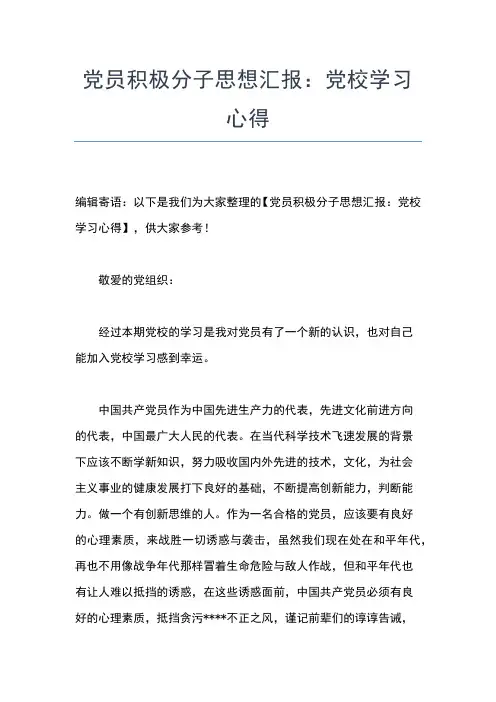 党员积极分子思想汇报：党校学习心得

编辑寄语：以下是我们为大家整理的【党员积极分子思想汇报：党校学习心得】，供大家参考！

敬爱的党组织：

经过本期党校的学习是我对党员有了一个新的认识，也对自己能加入党校学习感到幸运。

中国共产党员作为中国先进生产力的代表，先进文化前进方向的代表，中国最广大人民的代表。在当代科学技术飞速发展的背景下应该不断学新知识，努力吸收国内外先进的技术，文化，为社会主义事业的健康发展打下良好的基础，不断提高创新能力，判断能力。做一个有创新思维的人。作为一名合格的党员，应该要有良好的心理素质，来战胜一切诱惑与袭击，虽然我们现在处在和平年代，再也不用像战争年代那样冒着生命危险与敌人作战，但和平年代也有让人难以抵挡的诱惑，在这些诱惑面前，中国共产党员必须有良好的心理素质，抵挡贪污****不正之风，谨记前辈们的谆谆告诫，